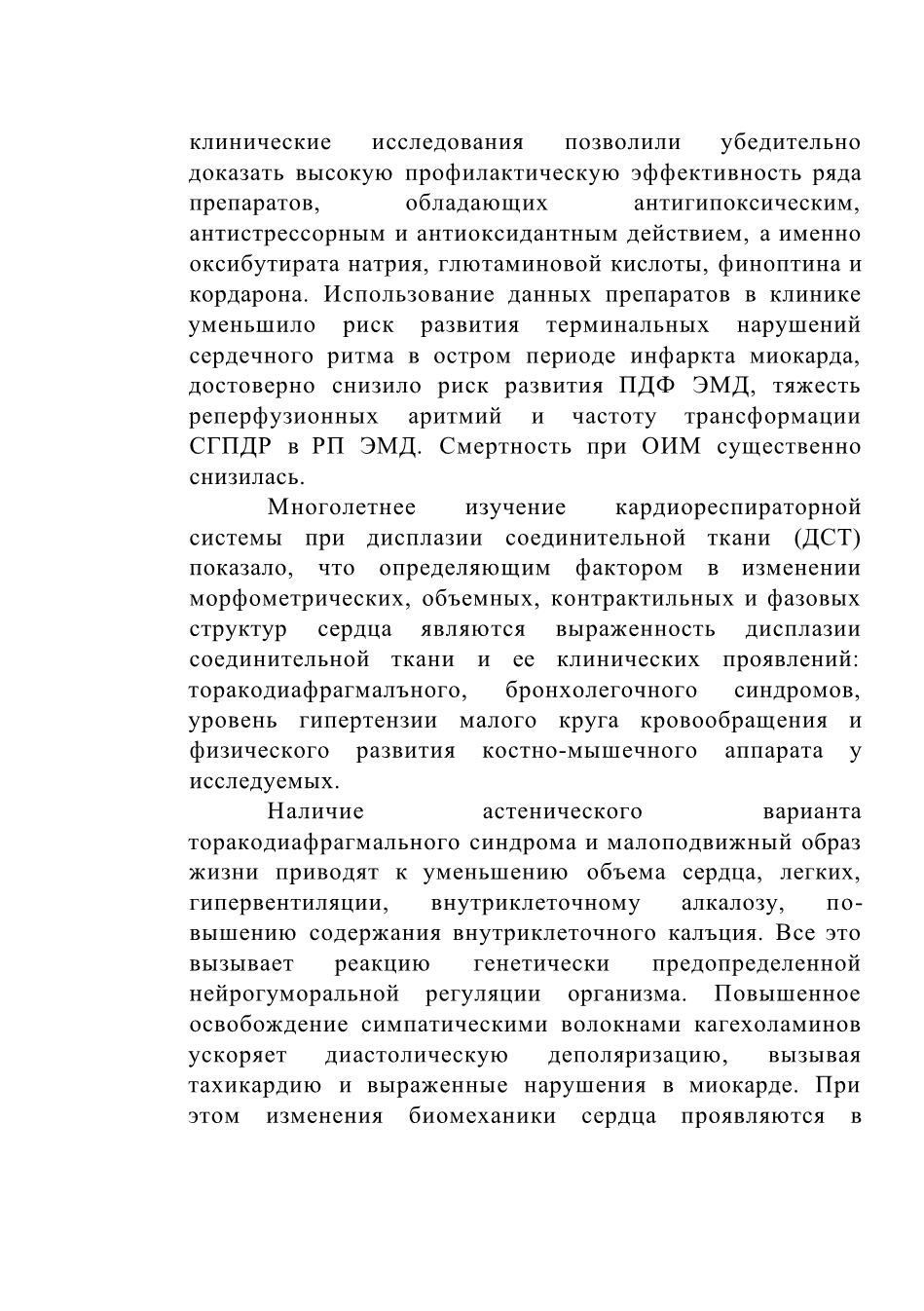 клинические исследования позволили убедительно доказать высокую профилактическую эффективность ряда препаратов, обладающих антигипоксическим, антистрессорным и антиоксидантным действием, а именно оксибутирата натрия, глютаминовой кислоты, финоптина и кордарона. Использование данных препаратов в клинике уменьшило риск развития терминальных нарушений сердечного ритма в остром периоде инфаркта миокарда, достоверно снизило риск развития ПДФ ЭМД, тяжесть реперфузионных аритмий и частоту трансформации СГПДР в РП ЭМД. Смертность при ОИМ существенно снизилась.

Многолетнее изучение кардиореспираторной системы при дисплазии соединительной ткани (ДСТ) показало, что определяющим фактором в изменении морфометрических, объемных, контрактильных и фазовых структур сердца являются выраженность дисплазии соединительной ткани и ее клинических проявлений: торакодиафрагмалъного, бронхолегочного синдромов, уровень гипертензии малого круга кровообращения и физического развития костно-мышечного аппарата у исследуемых.

Наличие астенического варианта торакодиафрагмального синдрома и малоподвижный образ жизни приводят к уменьшению объема сердца, легких, гипервентиляции, внутриклеточному алкалозу, повышению содержания внутриклеточного кальция. Все это вызывает реакцию генетически предопределенной нейрогуморальной регуляции организма. Повышенное освобождение симпатическими волокнами кагехоламинов ускоряет диастолическую деполяризацию, вызывая тахикардию и выраженные нарушения в миокарде. При этом изменения биомеханики сердца проявляются в